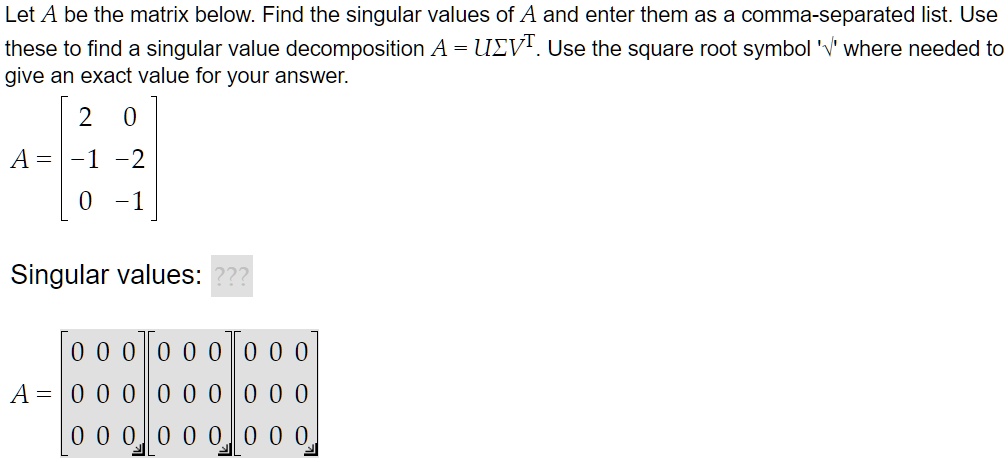 Let $A$ be the matrix below. Find the singular values of $A$ and enter them as a comma-separated list. Use these to find a singular value decomposition $A = U\Sigma V^T$. Use the square root symbol '√' where needed to give an exact value for your answer.

$A = \begin{bmatrix} 2 & 0 \\ -1 & -2 \\ 0 & -1 \end{bmatrix}$

Singular values: ???

$A = \begin{bmatrix} 0 & 0 & 0 \\ 0 & 0 & 0 \\ 0 & 0 & 0 \end{bmatrix} \begin{bmatrix} 0 & 0 & 0 \\ 0 & 0 & 0 \\ 0 & 0 & 0 \end{bmatrix} \begin{bmatrix} 0 & 0 & 0 \\ 0 & 0 & 0 \\ 0 & 0 & 0 \end{bmatrix}$